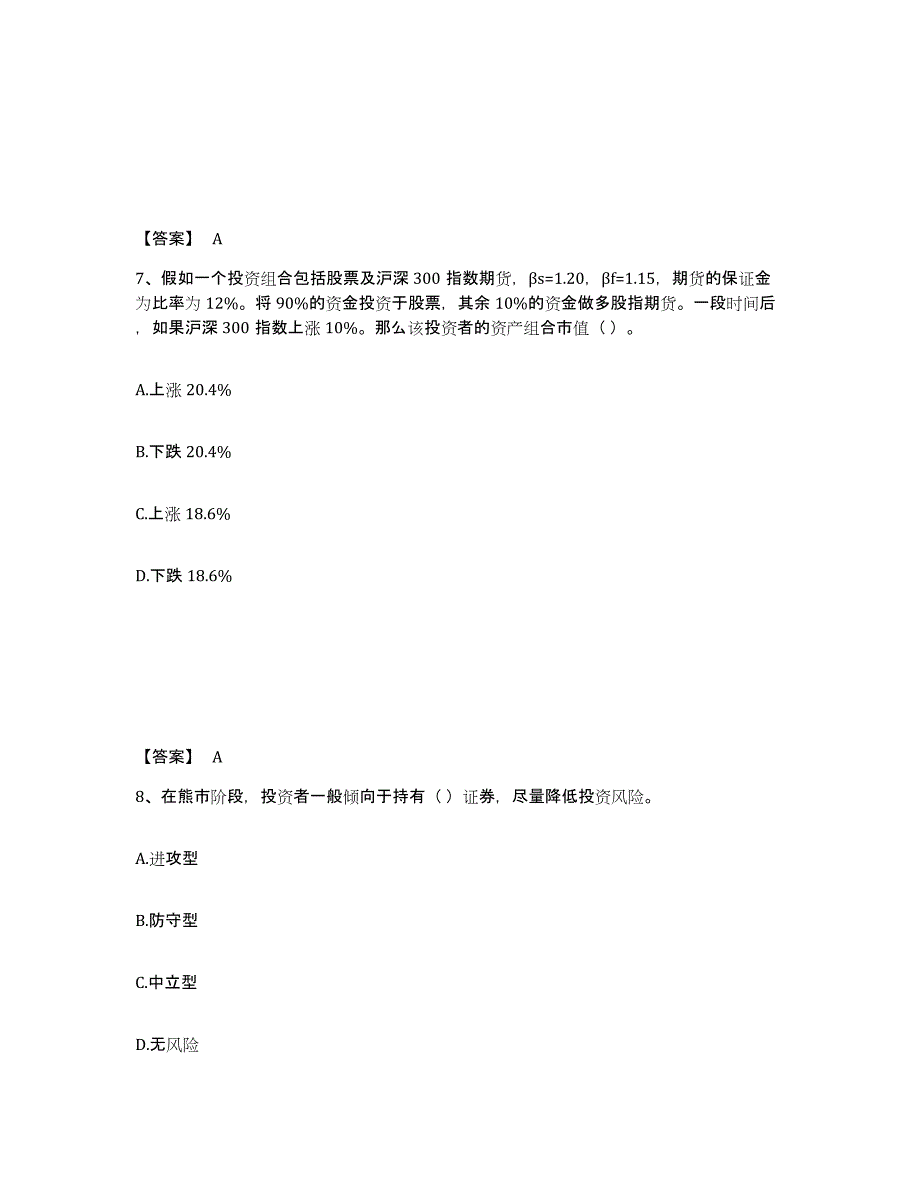 【答案】 A

7、假如一个投资组合包括股票及沪深 300 指数期货，βs=1.20，βf=1.15，期货的保证金为比率为 12%。将 90%的资金投资于股票，其余 10%的资金做多股指期货。一段时间后，如果沪深 300 指数上涨 10%。那么该投资者的资产组合市值（ ）。

A.上涨 20.4%

B.下跌 20.4%

C.上涨 18.6%

D.下跌 18.6%

【答案】 A

8、在熊市阶段，投资者一般倾向于持有（ ）证券，尽量降低投资风险。

A.进攻型

B.防守型

C.中立型

D.无风险